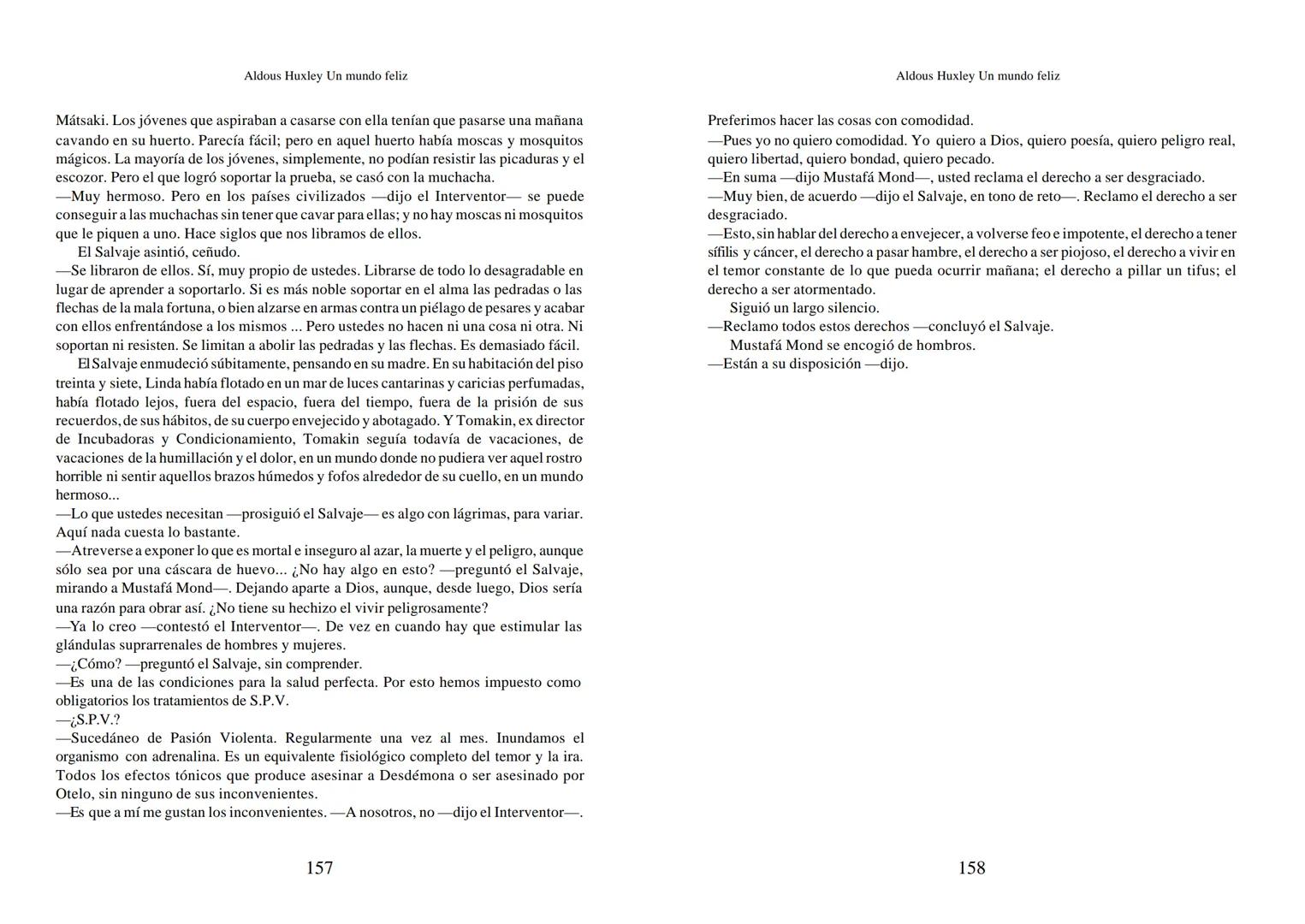 Aldous Huxley Un mundo feliz

Mátsaki. Los jóvenes que aspiraban a casarse con ella tenían que pasarse una mañana cavando en su huerto. Parecía fácil; pero en aquel huerto había moscas y mosquitos mágicos. La mayoría de los jóvenes, simplemente, no podían resistir las picaduras y el escozor. Pero el que logró soportar la prueba, se casó con la muchacha.
—Muy hermoso. Pero en los países civilizados —dijo el Interventor— se puede conseguir a las muchachas sin tener que cavar para ellas; y no hay moscas ni mosquitos que le piquen a uno. Hace siglos que nos libramos de ellos.
El Salvaje asintió, ceñudo.
—Se libraron de ellos. Sí, muy propio de ustedes. Librarse de todo lo desagradable en lugar de aprender a soportarlo. Si es más noble soportar en el alma las pedradas o las flechas de la mala fortuna, o bien alzarse en armas contra un piélago de pesares y acabar con ellos enfrentándose a los mismos ... Pero ustedes no hacen ni una cosa ni otra. Ni soportan ni resisten. Se limitan a abolir las pedradas y las flechas. Es demasiado fácil.
El Salvaje enmudeció súbitamente, pensando en su madre. En su habitación del piso treinta y siete, Linda había flotado en un mar de luces cantarinas y caricias perfumadas, había flotado lejos, fuera del espacio, fuera del tiempo, fuera de la prisión de sus recuerdos, de sus hábitos, de su cuerpo envejecido y abotagado. Y Tomakin, ex director de Incubadoras y Condicionamiento, Tomakin seguía todavía de vacaciones, de vacaciones de la humillación y el dolor, en un mundo donde no pudiera ver aquel rostro horrible ni sentir aquellos brazos húmedos y fofos alrededor de su cuello, en un mundo hermoso...
—Lo que ustedes necesitan —prosiguió el Salvaje— es algo con lágrimas, para variar. Aquí nada cuesta lo bastante.
—Atreverse a exponer lo que es mortal e inseguro al azar, la muerte y el peligro, aunque sólo sea por una cáscara de huevo... ¿No hay algo en esto? —preguntó el Salvaje, mirando a Mustafá Mond—. Dejando aparte a Dios, aunque, desde luego, Dios sería una razón para obrar así. ¿No tiene su hechizo el vivir peligrosamente?
—Ya lo creo —contestó el Interventor—. De vez en cuando hay que estimular las glándulas suprarrenales de hombres y mujeres.
—¿Cómo? —preguntó el Salvaje, sin comprender.
—Es una de las condiciones para la salud perfecta. Por esto hemos impuesto como obligatorios los tratamientos de S.P.V.
—¿S.P.V.?
—Sucedáneo de Pasión Violenta. Regularmente una vez al mes. Inundamos el organismo con adrenalina. Es un equivalente fisiológico completo del temor y la ira. Todos los efectos tónicos que produce asesinar a Desdémona o ser asesinado por Otelo, sin ninguno de sus inconvenientes.
—Es que a mí me gustan los inconvenientes. —A nosotros, no —dijo el Interventor—.

157

Aldous Huxley Un mundo feliz

Preferimos hacer las cosas con comodidad.
—Pues yo no quiero comodidad. Yo quiero a Dios, quiero poesía, quiero peligro real, quiero libertad, quiero bondad, quiero pecado.
—En suma —dijo Mustafá Mond—, usted reclama el derecho a ser desgraciado.
—Muy bien, de acuerdo —dijo el Salvaje, en tono de reto—. Reclamo el derecho a ser desgraciado.
—Esto, sin hablar del derecho a envejecer, a volverse feo e impotente, el derecho a tener sífilis y cáncer, el derecho a pasar hambre, el derecho a ser piojoso, el derecho a vivir en el temor constante de lo que pueda ocurrir mañana; el derecho a pillar un tifus; el derecho a ser atormentado.
Siguió un largo silencio.
—Reclamo todos estos derechos —concluyó el Salvaje.
Mustafá Mond se encogió de hombros.
—Están a su disposición —dijo.

158